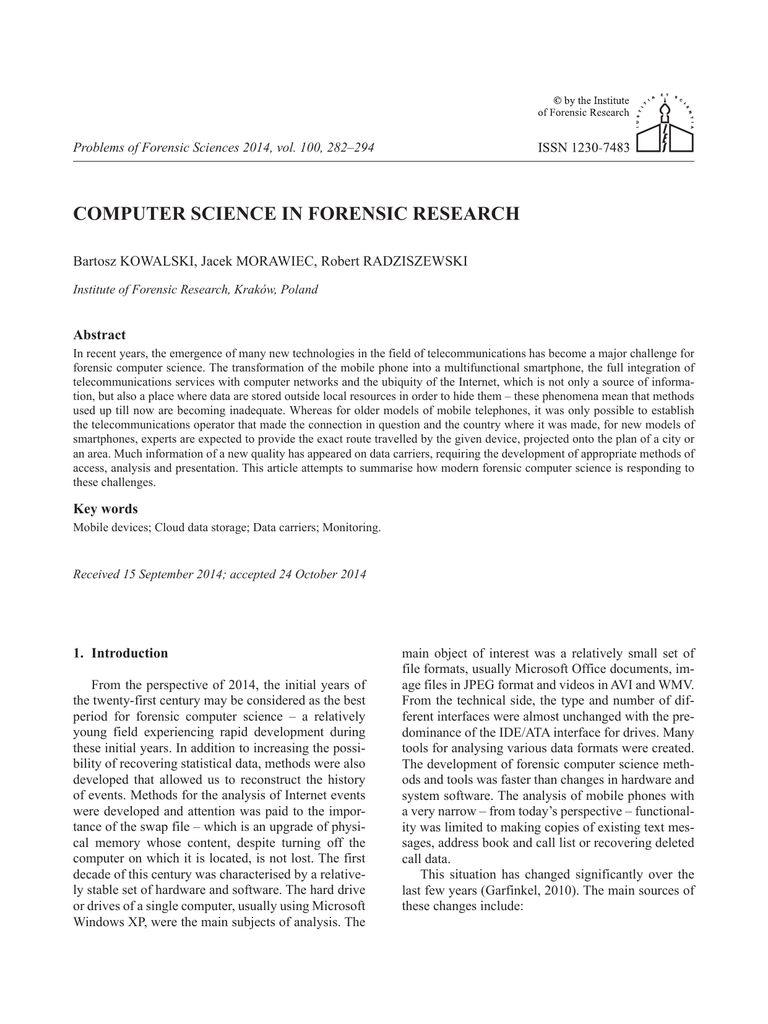 © by the Institute
of Forensic Research

Problems of Forensic Sciences 2014, vol. 100, 282–294

ISSN 1230-7483

COMPUTER SCIENCE IN FORENSIC RESEARCH

Bartosz KOWALSKI, Jacek MORAWIEC, Robert RADZISZEWSKI

Institute of Forensic Research, Kraków, Poland

Abstract
In recent years, the emergence of many new technologies in the field of telecommunications has become a major challenge for forensic computer science. The transformation of the mobile phone into a multifunctional smartphone, the full integration of telecommunications services with computer networks and the ubiquity of the Internet, which is not only a source of information, but also a place where data are stored outside local resources in order to hide them – these phenomena mean that methods used up till now are becoming inadequate. Whereas for older models of mobile telephones, it was only possible to establish the telecommunications operator that made the connection in question and the country where it was made, for new models of smartphones, experts are expected to provide the exact route travelled by the given device, projected onto the plan of a city or an area. Much information of a new quality has appeared on data carriers, requiring the development of appropriate methods of access, analysis and presentation. This article attempts to summarise how modern forensic computer science is responding to these challenges.

Key words
Mobile devices; Cloud data storage; Data carriers; Monitoring.

Received 15 September 2014; accepted 24 October 2014

1. Introduction

From the perspective of 2014, the initial years of the twenty-first century may be considered as the best period for forensic computer science – a relatively young field experiencing rapid development during these initial years. In addition to increasing the possibility of recovering statistical data, methods were also developed that allowed us to reconstruct the history of events. Methods for the analysis of Internet events were developed and attention was paid to the importance of the swap file – which is an upgrade of physical memory whose content, despite turning off the computer on which it is located, is not lost. The first decade of this century was characterised by a relatively stable set of hardware and software. The hard drive or drives of a single computer, usually using Microsoft Windows XP, were the main subjects of analysis. The main object of interest was a relatively small set of file formats, usually Microsoft Office documents, image files in JPEG format and videos in AVI and WMV. From the technical side, the type and number of different interfaces were almost unchanged with the predominance of the IDE/ATA interface for drives. Many tools for analysing various data formats were created. The development of forensic computer science methods and tools was faster than changes in hardware and system software. The analysis of mobile phones with a very narrow – from today's perspective – functionality was limited to making copies of existing text messages, address book and call list or recovering deleted call data.

This situation has changed significantly over the last few years (Garfinkel, 2010). The main sources of these changes include: